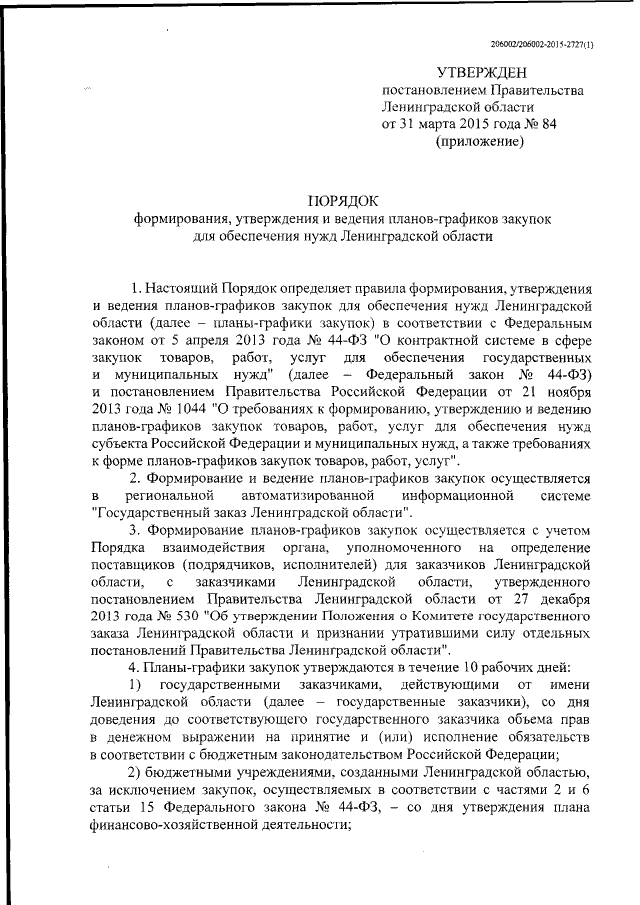 206002/206002-2015-2727(1)

УТВЕРЖДЕН
постановлением Правительства
Ленинградской области
от 31 марта 2015 года № 84
(приложение)

ПОРЯДОК
формирования, утверждения и ведения планов-графиков закупок
для обеспечения нужд Ленинградской области

1. Настоящий Порядок определяет правила формирования, утверждения и ведения планов-графиков закупок для обеспечения нужд Ленинградской области (далее – планы-графики закупок) в соответствии с Федеральным законом от 5 апреля 2013 года № 44-ФЗ "О контрактной системе в сфере закупок товаров, работ, услуг для обеспечения государственных и муниципальных нужд" (далее – Федеральный закон № 44-ФЗ) и постановлением Правительства Российской Федерации от 21 ноября 2013 года № 1044 "О требованиях к формированию, утверждению и ведению планов-графиков закупок товаров, работ, услуг для обеспечения нужд субъекта Российской Федерации и муниципальных нужд, а также требованиях к форме планов-графиков закупок товаров, работ, услуг".

2. Формирование и ведение планов-графиков закупок осуществляется в региональной автоматизированной информационной системе "Государственный заказ Ленинградской области".

3. Формирование планов-графиков закупок осуществляется с учетом Порядка взаимодействия органа, уполномоченного на определение поставщиков (подрядчиков, исполнителей) для заказчиков Ленинградской области, с заказчиками Ленинградской области, утвержденного постановлением Правительства Ленинградской области от 27 декабря 2013 года № 530 "Об утверждении Положения о Комитете государственного заказа Ленинградской области и признании утратившими силу отдельных постановлений Правительства Ленинградской области".

4. Планы-графики закупок утверждаются в течение 10 рабочих дней:

1) государственными заказчиками, действующими от имени Ленинградской области (далее – государственные заказчики), со дня доведения до соответствующего государственного заказчика объема прав в денежном выражении на принятие и (или) исполнение обязательств в соответствии с бюджетным законодательством Российской Федерации;

2) бюджетными учреждениями, созданными Ленинградской областью, за исключением закупок, осуществляемых в соответствии с частями 2 и 6 статьи 15 Федерального закона № 44-ФЗ, – со дня утверждения плана финансово-хозяйственной деятельности;